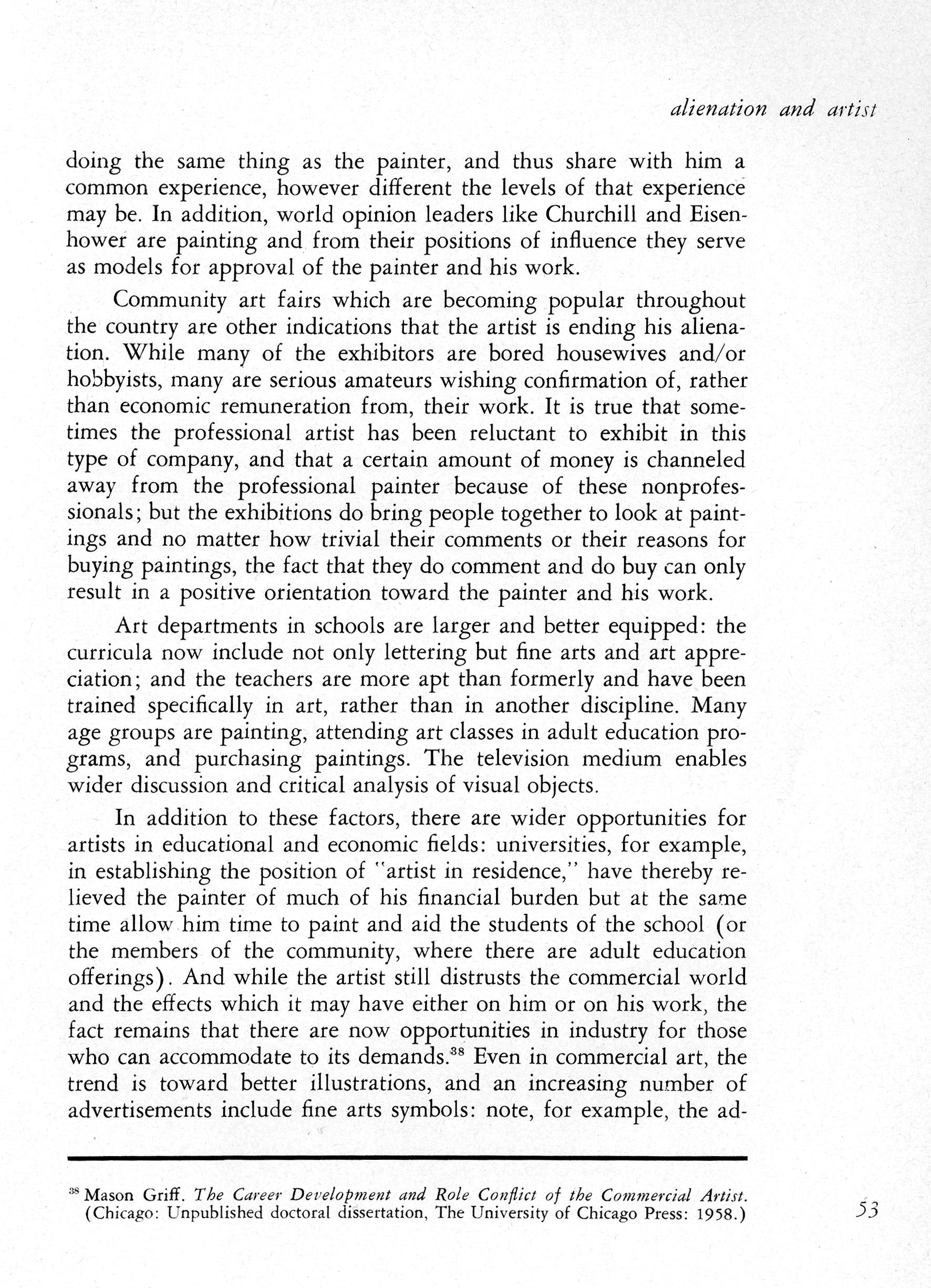 alienation and artist

doing the same thing as the painter, and thus share with him a common experience, however different the levels of that experience may be. In addition, world opinion leaders like Churchill and Eisenhower are painting and from their positions of influence they serve as models for approval of the painter and his work.

Community art fairs which are becoming popular throughout the country are other indications that the artist is ending his alienation. While many of the exhibitors are bored housewives and/or hobbyists, many are serious amateurs wishing confirmation of, rather than economic remuneration from, their work. It is true that sometimes the professional artist has been reluctant to exhibit in this type of company, and that a certain amount of money is channeled away from the professional painter because of these nonprofessionals; but the exhibitions do bring people together to look at paintings and no matter how trivial their comments or their reasons for buying paintings, the fact that they do comment and do buy can only result in a positive orientation toward the painter and his work.

Art departments in schools are larger and better equipped: the curricula now include not only lettering but fine arts and art appreciation; and the teachers are more apt than formerly and have been trained specifically in art, rather than in another discipline. Many age groups are painting, attending art classes in adult education programs, and purchasing paintings. The television medium enables wider discussion and critical analysis of visual objects.

In addition to these factors, there are wider opportunities for artists in educational and economic fields: universities, for example, in establishing the position of "artist in residence," have thereby relieved the painter of much of his financial burden but at the same time allow him time to paint and aid the students of the school (or the members of the community, where there are adult education offerings). And while the artist still distrusts the commercial world and the effects which it may have either on him or on his work, the fact remains that there are now opportunities in industry for those who can accommodate to its demands.$^{38}$ Even in commercial art, the trend is toward better illustrations, and an increasing number of advertisements include fine arts symbols: note, for example, the ad-

$^{38}$ Mason Griff. The Career Development and Role Conflict of the Commercial Artist. (Chicago: Unpublished doctoral dissertation, The University of Chicago Press: 1958.)

53